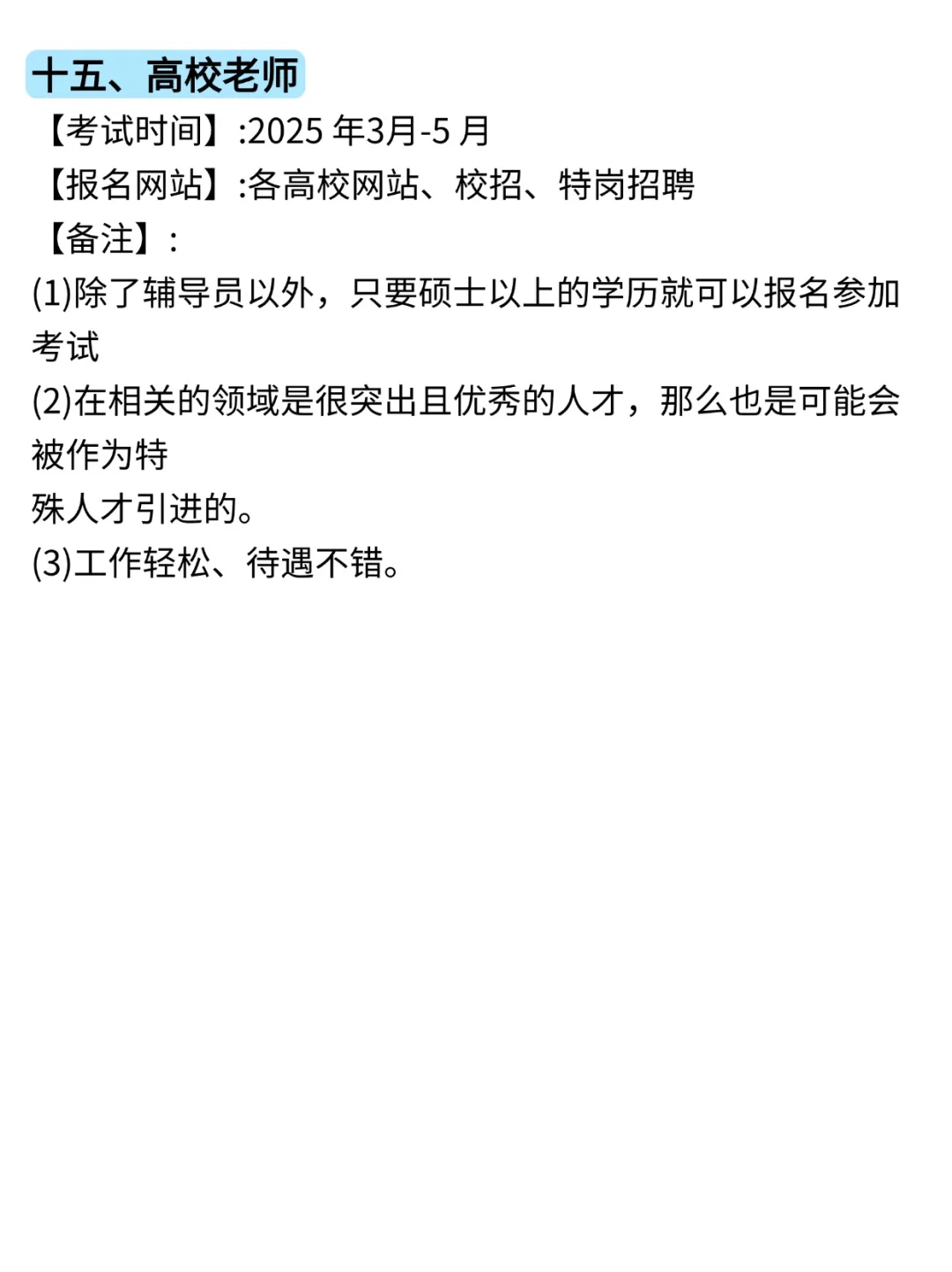 十五、高校老师

【考试时间】:2025 年3月-5 月

【报名网站】:各高校网站、校招、特岗招聘

【备注】:

(1)除了辅导员以外，只要硕士以上的学历就可以报名参加考试

(2)在相关的领域是很突出且优秀的人才，那么也是可能会被作为特
殊人才引进的。

(3)工作轻松、待遇不错。